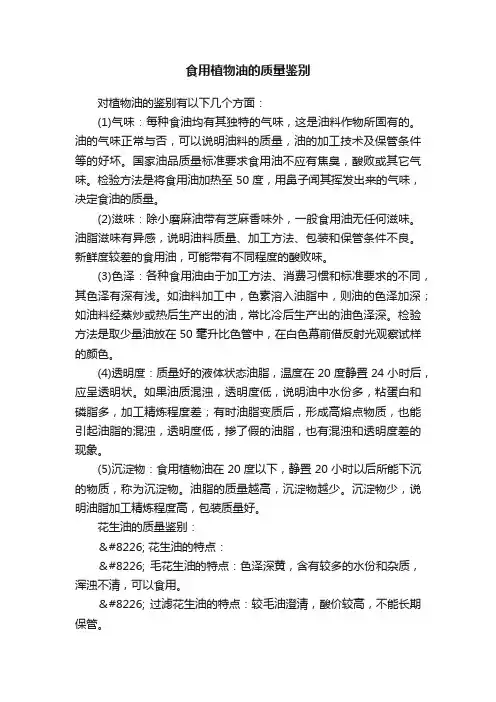 食用植物油的质量鉴别

对植物油的鉴别有以下几个方面：

(1)气味：每种食油均有其独特的气味，这是油料作物所固有的。油的气味正常与否，可以说明油料的质量，油的加工技术及保管条件等的好坏。国家油品质量标准要求食用油不应有焦臭，酸败或其它气味。检验方法是将食用油加热至 50 度，用鼻子闻其挥发出来的气味，决定食油的质量。

(2)滋味：除小磨麻油带有芝麻香味外，一般食用油无任何滋味。油脂滋味有异感，说明油料质量、加工方法、包装和保管条件不良。新鲜度较差的食用油，可能带有不同程度的酸败味。

(3)色泽：各种食用油由于加工方法、消费习惯和标准要求的不同，其色泽有深有浅。如油料加工中，色素溶入油脂中，则油的色泽加深；如油料经蒸炒或热后生产出的油，常比冷后生产出的油色泽深。检验方法是取少量油放在 50 毫升比色管中，在白色幕前借反射光观察试样的颜色。

(4)透明度：质量好的液体状态油脂，温度在 20 度静置 24 小时后，应呈透明状。如果油质混浊，透明度低，说明油中水份多，粘蛋白和磷脂多，加工精炼程度差；有时油脂变质后，形成高熔点物质，也能引起油脂的混浊，透明度低，掺了假的油脂，也有混浊和透明度差的现象。

(5)沉淀物：食用植物油在 20 度以下，静置 20 小时以后所能下沉的物质，称为沉淀物。油脂的质量越高，沉淀物越少。沉淀物少，说明油脂加工精炼程度高，包装质量好。

花生油的质量鉴别：

&#8226; 花生油的特点：

&#8226; 毛花生油的特点：色泽深黄，含有较多的水份和杂质，浑浊不清，可以食用。

&#8226; 过滤花生油的特点：较毛油澄清，酸价较高，不能长期保管。